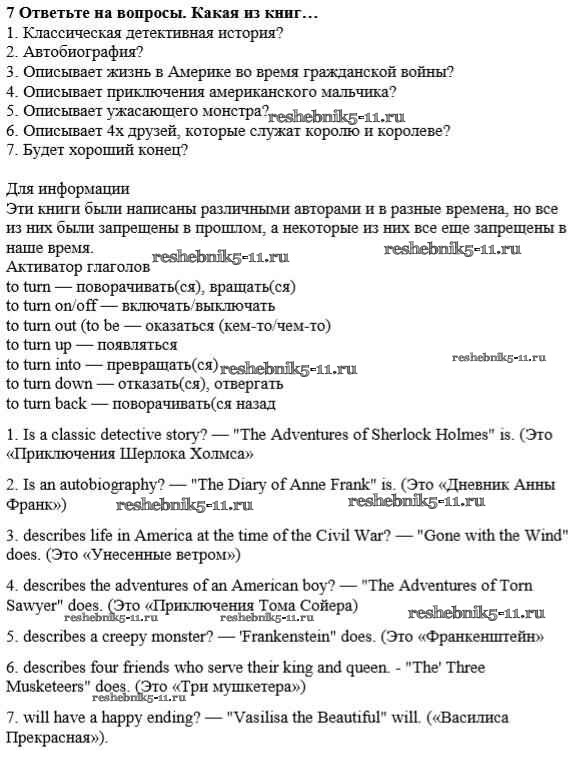 7 Ответьте на вопросы. Какая из книг…
1. Классическая детективная история?
2. Автобиография?
3. Описывает жизнь в Америке во время гражданской войны?
4. Описывает приключения американского мальчика?
5. Описывает ужасающего монстра? reshebnik5-11.ru
6. Описывает 4х друзей, которые служат королю и королеве?
7. Будет хороший конец?

Для информации
Эти книги были написаны различными авторами и в разные времена, но все из них были запрещены в прошлом, а некоторые из них все еще запрещены в наше время. reshebnik5-11.ru reshebnik5-11.ru
Активатор глаголов
to turn — поворачивать(ся), вращать(ся)
to turn on/off — включать/выключать
to turn out (to be — оказаться (кем-то/чем-то)
to turn up — появляться
to turn into — превращать(ся) reshebnik5-11.ru reshebnik5-11.ru
to turn down — отказать(ся), отвергать
to turn back — поворачивать(ся назад

1. Is a classic detective story? — "The Adventures of Sherlock Holmes" is. (Это «Приключения Шерлока Холмса»

2. Is an autobiography? — "The Diary of Anne Frank" is. (Это «Дневник Анны Франк») reshebnik5-11.ru reshebnik5-11.ru

3. describes life in America at the time of the Civil War? — "Gone with the Wind" does. (Это «Унесенные ветром»)

4. describes the adventures of an American boy? — "The Adventures of Torn Sawyer" does. (Это «Приключения Тома Сойера) reshebnik5-11.ru reshebnik5-11.ru reshebnik5-11.ru

5. describes a creepy monster? — 'Frankenstein" does. (Это «Франкенштейн»

6. describes four friends who serve their king and queen. - "The' Three Musketeers" does. (Это «Три мушкетера») reshebnik5-11.ru

7. will have a happy ending? — "Vasilisa the Beautiful" will. («Василиса Прекрасная»).